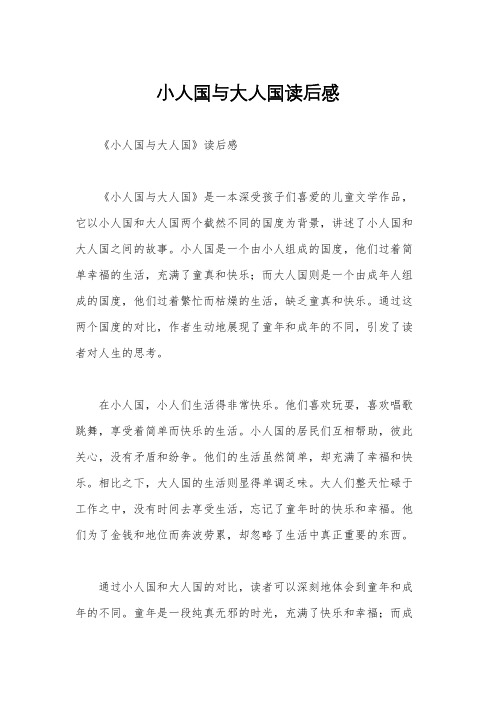 小人国与大人国读后感

《小人国与大人国》读后感

《小人国与大人国》是一本深受孩子们喜爱的儿童文学作品，它以小人国和大人国两个截然不同的国度为背景，讲述了小人国和大人国之间的故事。小人国是一个由小人组成的国度，他们过着简单幸福的生活，充满了童真和快乐；而大人国则是一个由成年人组成的国度，他们过着繁忙而枯燥的生活，缺乏童真和快乐。通过这两个国度的对比，作者生动地展现了童年和成年的不同，引发了读者对人生的思考。

在小人国，小人们生活得非常快乐。他们喜欢玩耍，喜欢唱歌跳舞，享受着简单而快乐的生活。小人国的居民们互相帮助，彼此关心，没有矛盾和纷争。他们的生活虽然简单，却充满了幸福和快乐。相比之下，大人国的生活则显得单调乏味。大人们整天忙碌于工作之中，没有时间去享受生活，忘记了童年时的快乐和幸福。他们为了金钱和地位而奔波劳累，却忽略了生活中真正重要的东西。

通过小人国和大人国的对比，读者可以深刻地体会到童年和成年的不同。童年是一段纯真无邪的时光，充满了快乐和幸福；而成